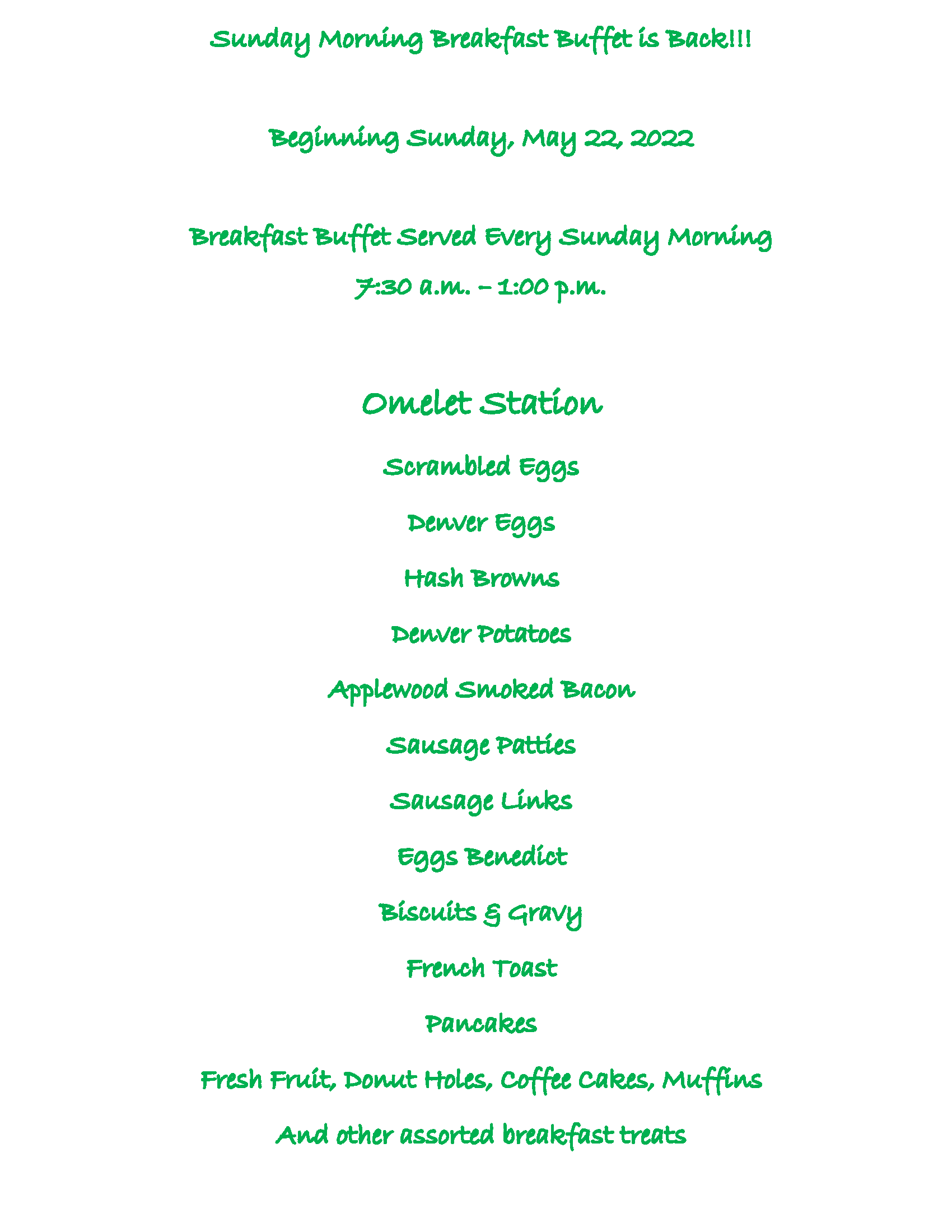 Sunday Morning Breakfast Buffet is Back!!!

Beginning Sunday, May 22, 2022

Breakfast Buffet Served Every Sunday Morning

7:30 a.m. – 1:00 p.m.

Omelet Station

Scrambled Eggs

Denver Eggs

Hash Browns

Denver Potatoes

Applewood Smoked Bacon

Sausage Patties

Sausage Links

Eggs Benedict

Biscuits & Gravy

French Toast

Pancakes

Fresh Fruit, Donut Holes, Coffee Cakes, Muffins

And other assorted breakfast treats